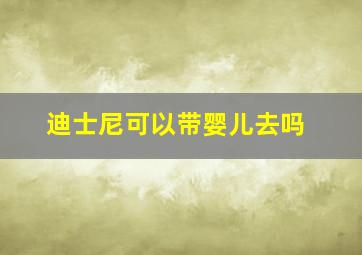 迪士尼可以带婴儿去吗